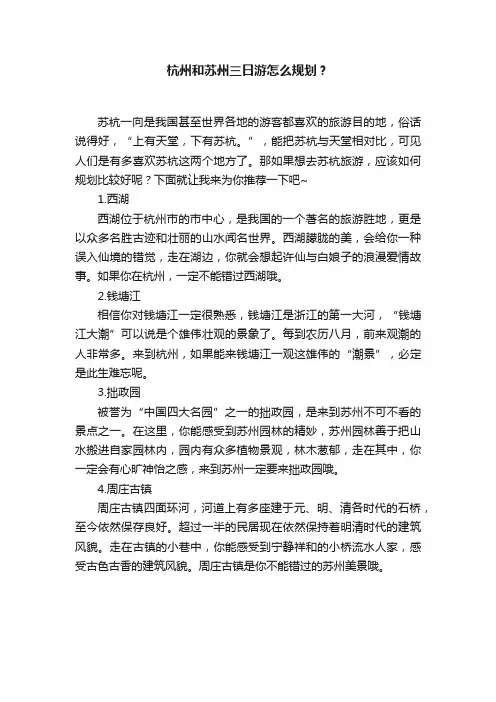 杭州和苏州三日游怎么规划？

苏杭一向是我国甚至世界各地的游客都喜欢的旅游目的地，俗话说得好，“上有天堂，下有苏杭。”，能把苏杭与天堂相对比，可见人们是有多喜欢苏杭这两个地方了。那如果想去苏杭旅游，应该如何规划比较好呢？下面就让我来为你推荐一下吧~

1.西湖

西湖位于杭州市的市中心，是我国的一个著名的旅游胜地，更是以众多名胜古迹和壮丽的山水闻名世界。西湖朦胧的美，会给你一种误入仙境的错觉，走在湖边，你就会想起许仙与白娘子的浪漫爱情故事。如果你在杭州，一定不能错过西湖哦。

2.钱塘江

相信你对钱塘江一定很熟悉，钱塘江是浙江的第一大河，“钱塘江大潮”可以说是个雄伟壮观的景象了。每到农历八月，前来观潮的人非常多。来到杭州，如果能来钱塘江一观这雄伟的“潮景”，必定是此生难忘呢。

3.拙政园

被誉为“中国四大名园”之一的拙政园，是来到苏州不可不看的景点之一。在这里，你能感受到苏州园林的精妙，苏州园林善于把山水搬进自家园林内，园内有众多植物景观，林木葱郁，走在其中，你一定会有心旷神怡之感，来到苏州一定要来拙政园哦。

4.周庄古镇

周庄古镇四面环河，河道上有多座建于元、明、清各时代的石桥，至今依然保存良好。超过一半的民居现在依然保持着明清时代的建筑风貌。走在古镇的小巷中，你能感受到宁静祥和的小桥流水人家，感受古色古香的建筑风貌。周庄古镇是你不能错过的苏州美景哦。